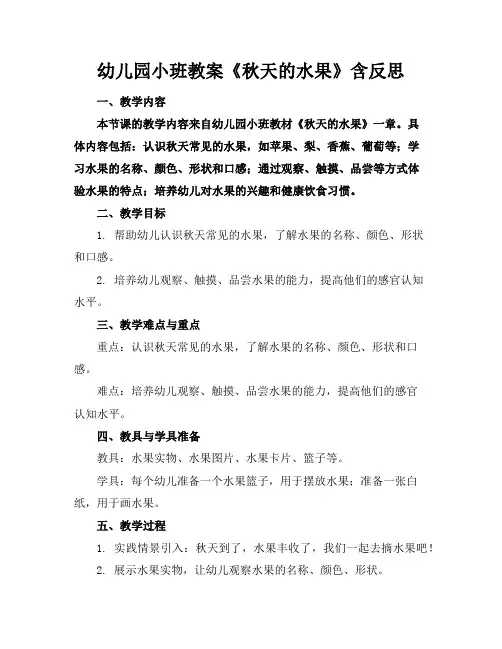 幼儿园小班教案《秋天的水果》含反思

一、教学内容

本节课的教学内容来自幼儿园小班教材《秋天的水果》一章。具体内容包括：认识秋天常见的水果，如苹果、梨、香蕉、葡萄等；学习水果的名称、颜色、形状和口感；通过观察、触摸、品尝等方式体验水果的特点；培养幼儿对水果的兴趣和健康饮食习惯。

二、教学目标

1. 帮助幼儿认识秋天常见的水果，了解水果的名称、颜色、形状和口感。

2. 培养幼儿观察、触摸、品尝水果的能力，提高他们的感官认知水平。

三、教学难点与重点

重点：认识秋天常见的水果，了解水果的名称、颜色、形状和口感。

难点：培养幼儿观察、触摸、品尝水果的能力，提高他们的感官认知水平。

四、教具与学具准备

教具：水果实物、水果图片、水果卡片、篮子等。

学具：每个幼儿准备一个水果篮子，用于摆放水果；准备一张白纸，用于画水果。

五、教学过程

1. 实践情景引入：秋天到了，水果丰收了，我们一起去摘水果吧！

2. 展示水果实物，让幼儿观察水果的名称、颜色、形状。